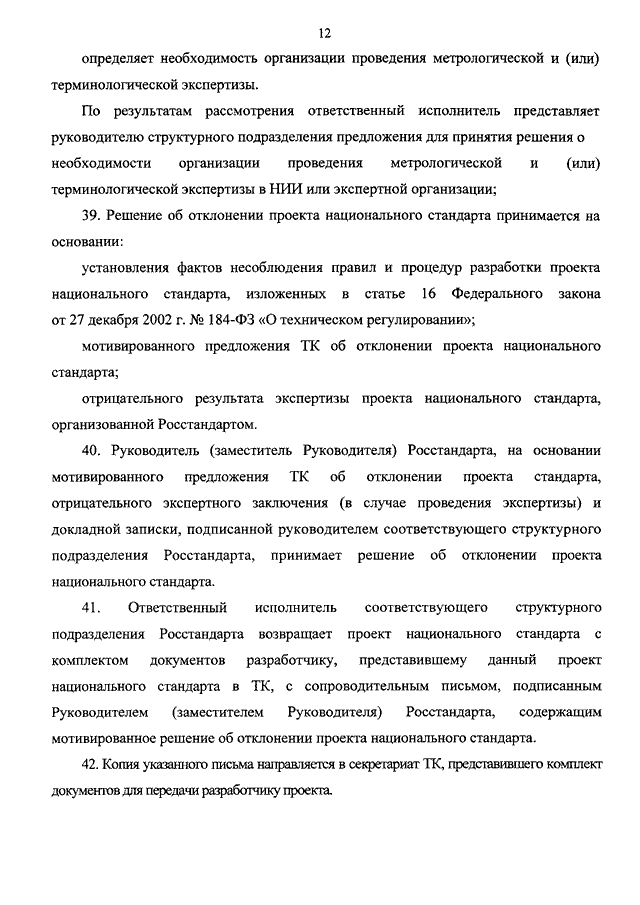 12

определяет необходимость организации проведения метрологической и (или) терминологической экспертизы.

По результатам рассмотрения ответственный исполнитель представляет руководителю структурного подразделения предложения для принятия решения о необходимости организации проведения метрологической и (или) терминологической экспертизы в НИИ или экспертной организации;

39. Решение об отклонении проекта национального стандарта принимается на основании:

установления фактов несоблюдения правил и процедур разработки проекта национального стандарта, изложенных в статье 16 Федерального закона от 27 декабря 2002 г. № 184-ФЗ «О техническом регулировании»;

мотивированного предложения ТК об отклонении проекта национального стандарта;

отрицательного результата экспертизы проекта национального стандарта, организованной Росстандартом.

40. Руководитель (заместитель Руководителя) Росстандарта, на основании мотивированного предложения ТК об отклонении проекта стандарта, отрицательного экспертного заключения (в случае проведения экспертизы) и докладной записки, подписанной руководителем соответствующего структурного подразделения Росстандарта, принимает решение об отклонении проекта национального стандарта.

41. Ответственный исполнитель соответствующего структурного подразделения Росстандарта возвращает проект национального стандарта с комплектом документов разработчику, представившему данный проект национального стандарта в ТК, с сопроводительным письмом, подписанным Руководителем (заместителем Руководителя) Росстандарта, содержащим мотивированное решение об отклонении проекта национального стандарта.

42. Копия указанного письма направляется в секретариат ТК, представившего комплект документов для передачи разработчику проекта.